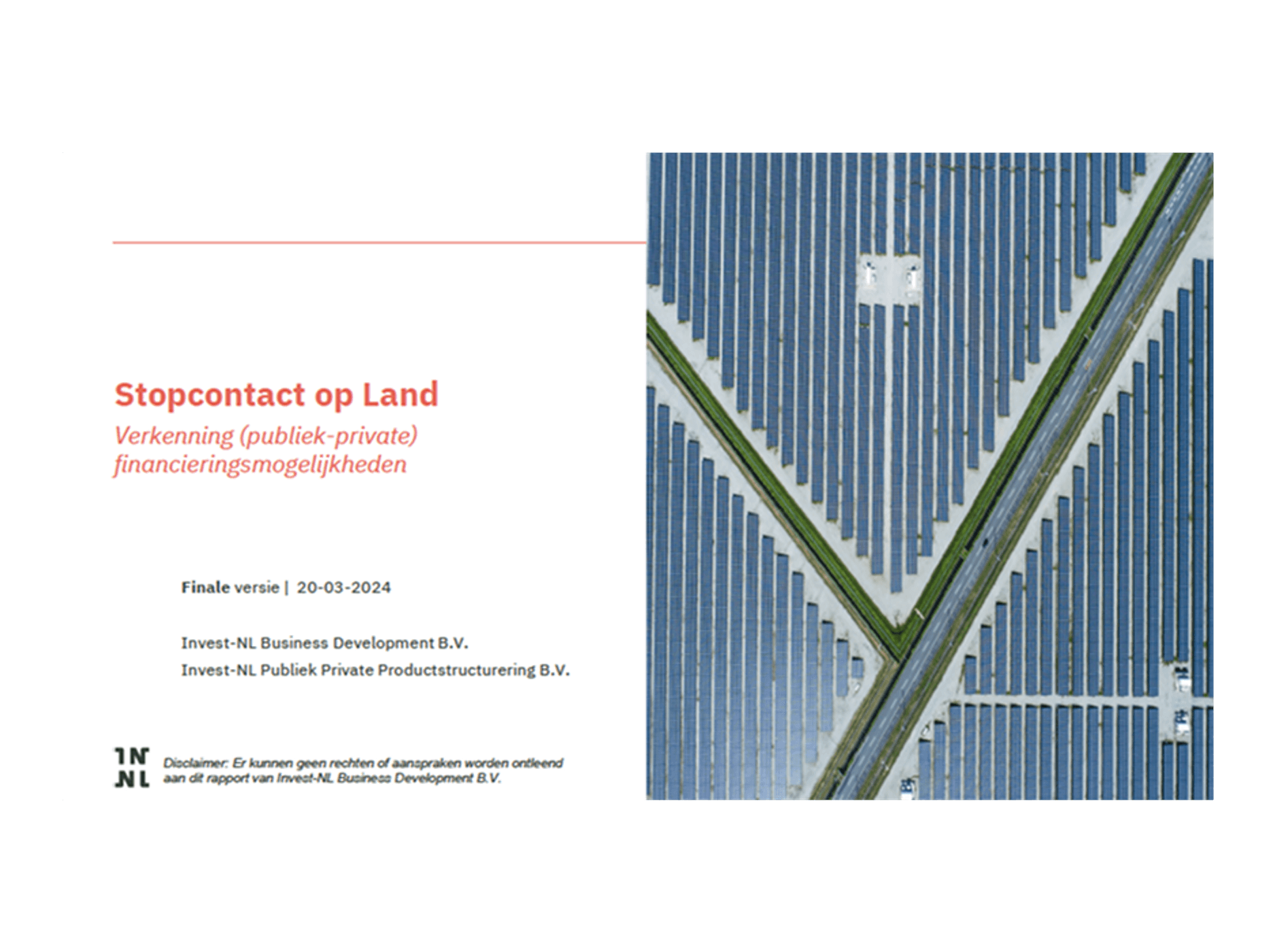 Stopcontact op Land

Verkenning (publiek-private) financieringsmogelijkheden

Finale versie | 20-03-2024

Invest-NL Business Development B.V.

Invest-NL Publiek Private Productstructurering B.V.

IN
NL

Disclaimer: Er kunnen geen rechten of aanspraken worden ontleend aan dit rapport van Invest-NL Business Development B.V.